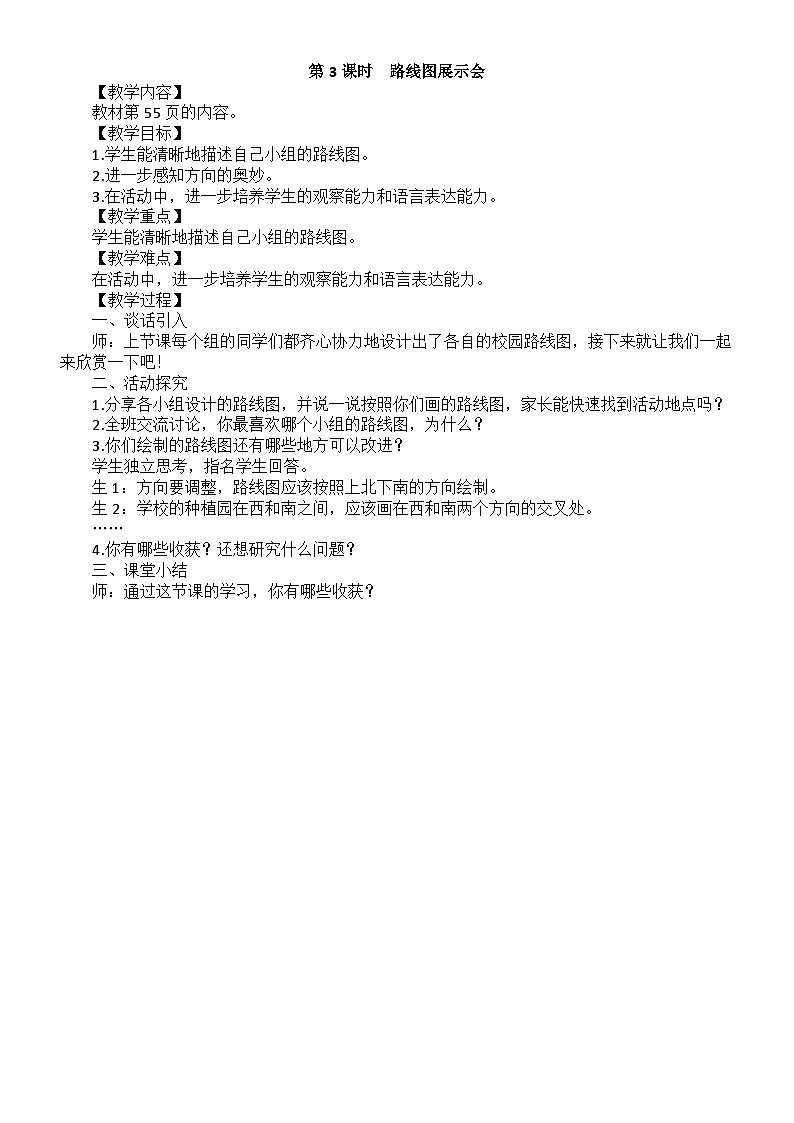 第 3 课时　路线图展示会

【教学内容】

教材第 55 页的内容。

【教学目标】

1.学生能清晰地描述自己小组的路线图。

2.进一步感知方向的奥妙。

3.在活动中，进一步培养学生的观察能力和语言表达能力。

【教学重点】

学生能清晰地描述自己小组的路线图。

【教学难点】

在活动中，进一步培养学生的观察能力和语言表达能力。

【教学过程】

一、谈话引入

师：上节课每个组的同学们都齐心协力地设计出了各自的校园路线图，接下来就让我们一起来欣赏一下吧!

二、活动探究

1.分享各小组设计的路线图，并说一说按照你们画的路线图，家长能快速找到活动地点吗？

2.全班交流讨论，你最喜欢哪个小组的路线图，为什么？

3.你们绘制的路线图还有哪些地方可以改进？

学生独立思考，指名学生回答。

生 1：方向要调整，路线图应该按照上北下南的方向绘制。

生 2：学校的种植园在西和南之间，应该画在西和南两个方向的交叉处。

……

4.你有哪些收获？还想研究什么问题？

三、课堂小结

师：通过这节课的学习，你有哪些收获？